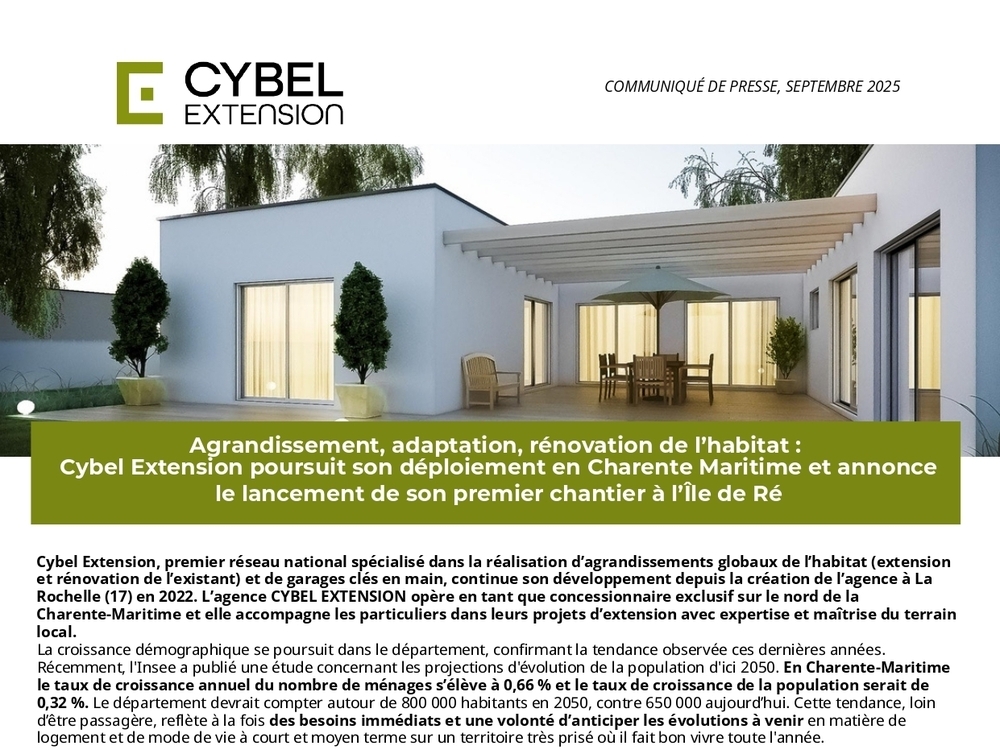 CYBEL
EXTENSION

COMMUNIQUÉ DE PRESSE, SEPTEMBRE 2025

Agrandissement, adaptation, rénovation de l'habitat :
Cybel Extension poursuit son déploiement en Charente Maritime et annonce le lancement de son premier chantier à l'Île de Ré

Cybel Extension, premier réseau national spécialisé dans la réalisation d'agrandissements globaux de l'habitat (extension et rénovation de l'existant) et de garages clés en main, continue son développement depuis la création de l'agence à La Rochelle (17) en 2022. L'agence CYBEL EXTENSION opère en tant que concessionnaire exclusif sur le nord de la Charente-Maritime et elle accompagne les particuliers dans leurs projets d'extension avec expertise et maîtrise du terrain local.

La croissance démographique se poursuit dans le département, confirmant la tendance observée ces dernières années. Récemment, l'Insee a publié une étude concernant les projections d'évolution de la population d'ici 2050. En Charente-Maritime le taux de croissance annuel du nombre de ménages s'élève à 0,66 % et le taux de croissance de la population serait de 0,32 %. Le département devrait compter autour de 800 000 habitants en 2050, contre 650 000 aujourd'hui. Cette tendance, loin d'être passagère, reflète à la fois des besoins immédiats et une volonté d'anticiper les évolutions à venir en matière de logement et de mode de vie à court et moyen terme sur un territoire très prisé où il fait bon vivre toute l'année.